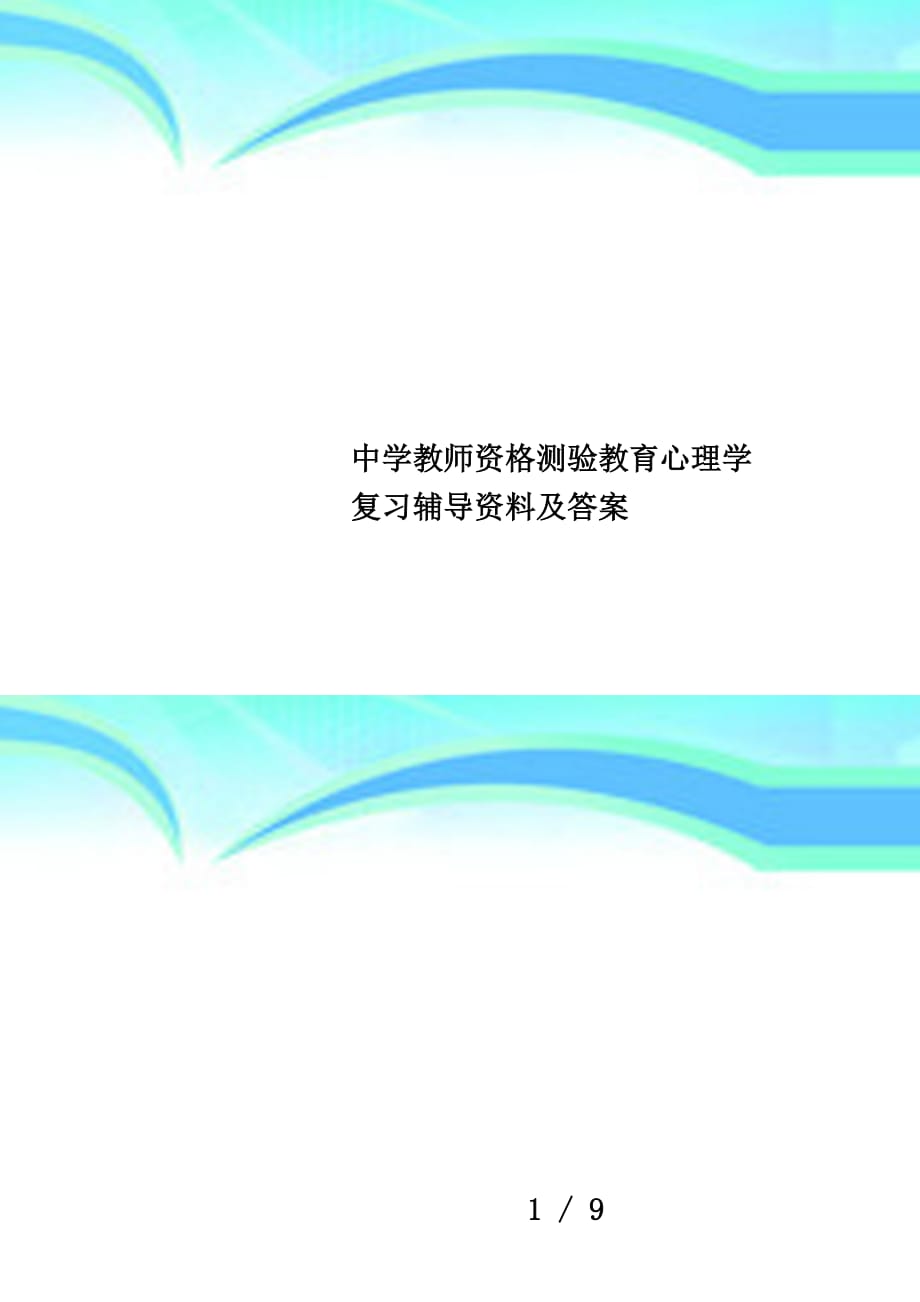 中学教师资格测验教育心理学复习辅导资料及答案

1 / 9